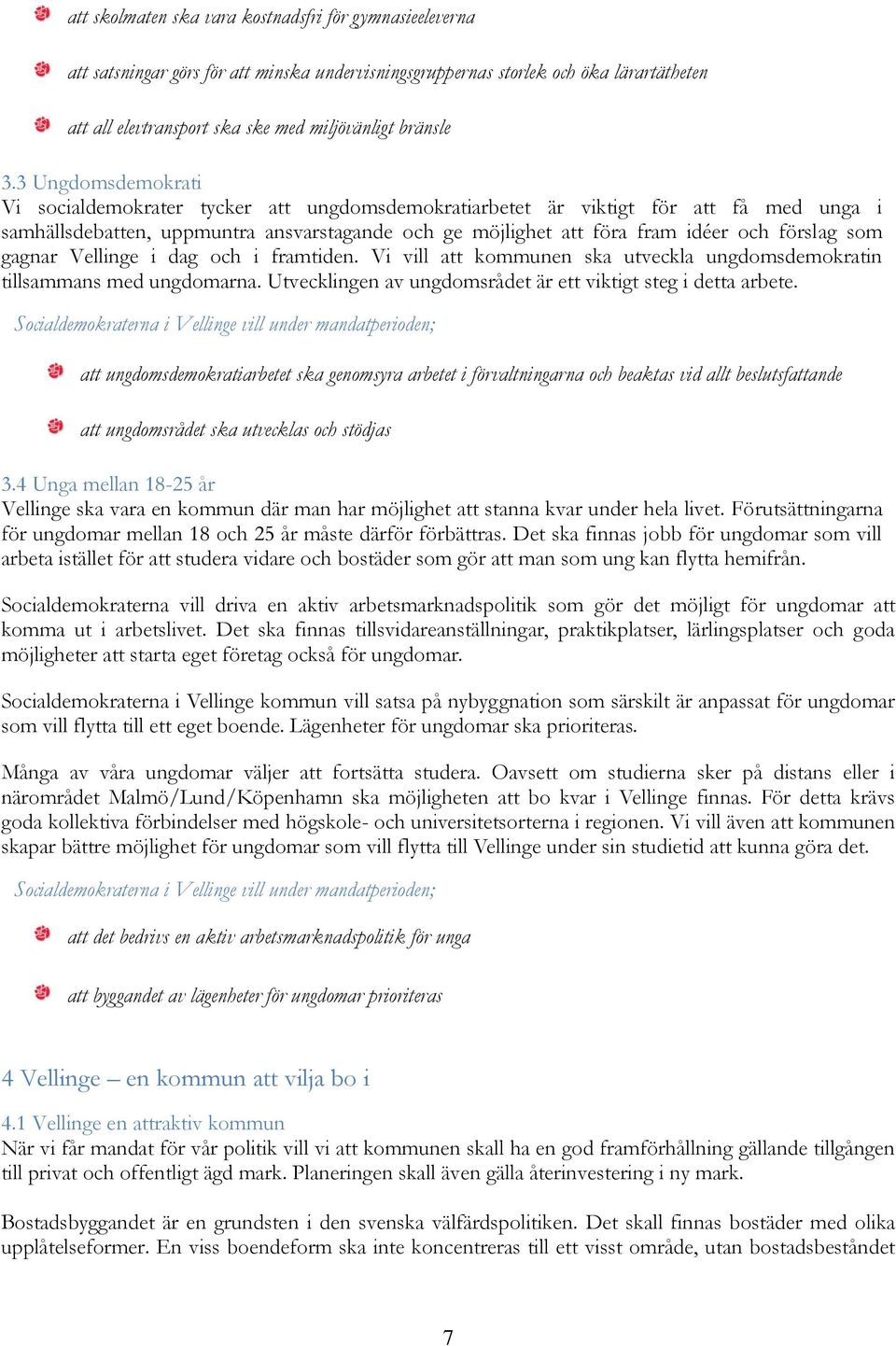 att skolmaten ska vara kostnadsfri för gymnasieeleverna

att satsningar görs för att minska undervisningsgruppernas storlek och öka lärartätheten

att all elevtransport ska ske med miljövänligt bränsle

3.3 Ungdomsdemokrati
Vi socialdemokrater tycker att ungdomsdemokratiarbetet är viktigt för att få med unga i samhällsdebatten, uppmuntra ansvarstagande och ge möjlighet att föra fram idéer och förslag som gagnar Vellinge i dag och i framtiden. Vi vill att kommunen ska utveckla ungdomsdemokratin tillsammans med ungdomarna. Utvecklingen av ungdomsrådet är ett viktigt steg i detta arbete.

Socialdemokraterna i Vellinge vill under mandatperioden;

att ungdomsdemokratiarbetet ska genomsyra arbetet i förvaltningarna och beaktas vid allt beslutsfattande

att ungdomsrådet ska utvecklas och stödjas

3.4 Unga mellan 18-25 år
Vellinge ska vara en kommun där man har möjlighet att stanna kvar under hela livet. Förutsättningarna för ungdomar mellan 18 och 25 år måste därför förbättras. Det ska finnas jobb för ungdomar som vill arbeta istället för att studera vidare och bostäder som gör att man som ung kan flytta hemifrån.

Socialdemokraterna vill driva en aktiv arbetsmarknadspolitik som gör det möjligt för ungdomar att komma ut i arbetslivet. Det ska finnas tillsvidareanställningar, praktikplatser, lärlingsplatser och goda möjligheter att starta eget företag också för ungdomar.

Socialdemokraterna i Vellinge kommun vill satsa på nybyggnation som särskilt är anpassat för ungdomar som vill flytta till ett eget boende. Lägenheter för ungdomar ska prioriteras.

Många av våra ungdomar väljer att fortsätta studera. Oavsett om studierna sker på distans eller i närområdet Malmö/Lund/Köpenhamn ska möjligheten att bo kvar i Vellinge finnas. För detta krävs goda kollektiva förbindelser med högskole- och universitetsorterna i regionen. Vi vill även att kommunen skapar bättre möjlighet för ungdomar som vill flytta till Vellinge under sin studietid att kunna göra det.

Socialdemokraterna i Vellinge vill under mandatperioden;

att det bedrivs en aktiv arbetsmarknadspolitik för unga

att byggandet av lägenheter för ungdomar prioriteras

4 Vellinge – en kommun att vilja bo i

4.1 Vellinge en attraktiv kommun
När vi får mandat för vår politik vill vi att kommunen skall ha en god framförhållning gällande tillgången till privat och offentligt ägd mark. Planeringen skall även gälla återinvestering i ny mark.

Bostadsbyggandet är en grundsten i den svenska välfärdspolitiken. Det skall finnas bostäder med olika upplåtelseformer. En viss boendeform ska inte koncentreras till ett visst område, utan bostadsbeståndet

7